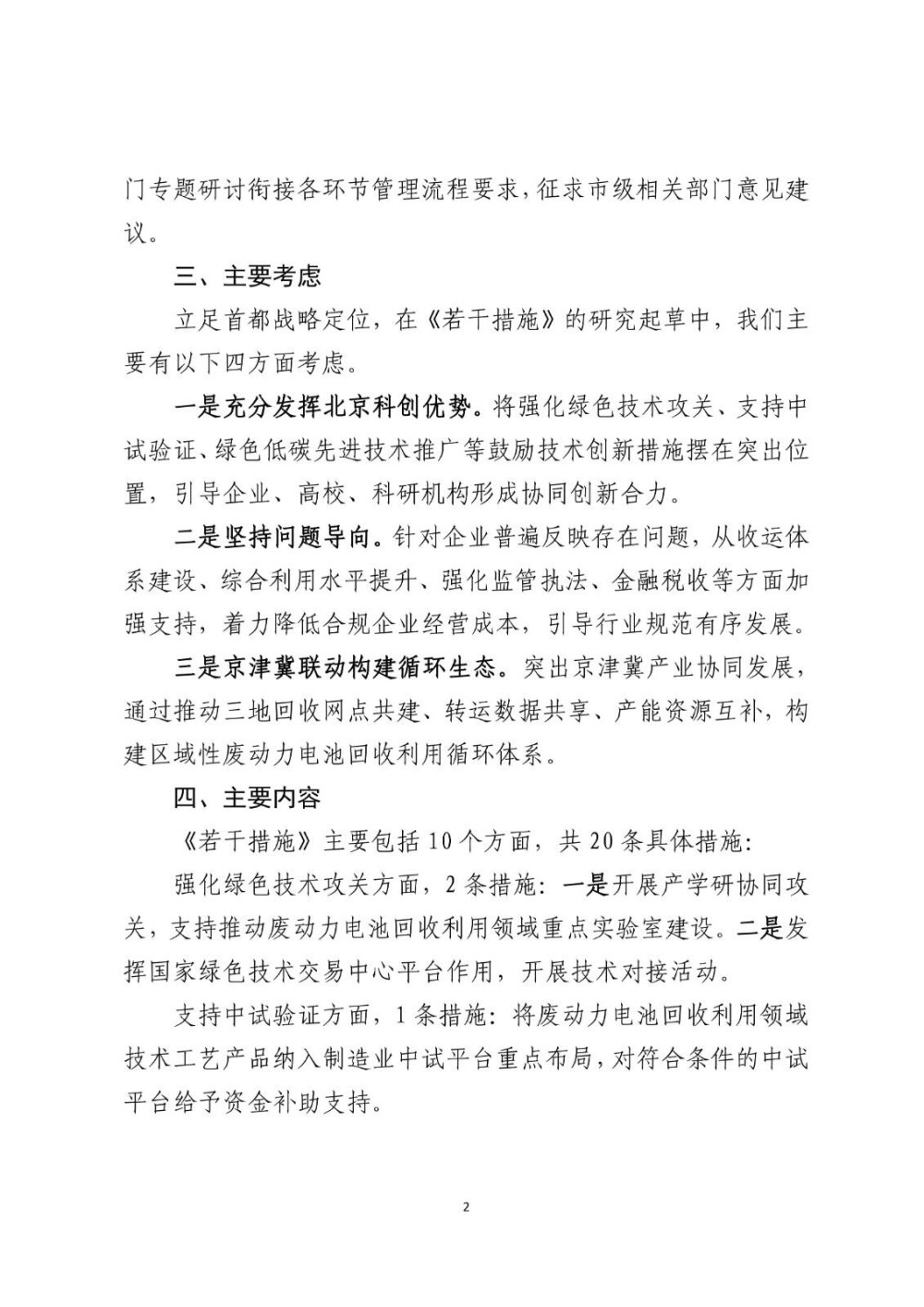 门专题研讨衔接各环节管理流程要求，征求市级相关部门意见建议。

三、主要考虑

立足首都战略定位，在《若干措施》的研究起草中，我们主要有以下四方面考虑。

一是充分发挥北京科创优势。将强化绿色技术攻关、支持中试验证、绿色低碳先进技术推广等鼓励技术创新措施摆在突出位置，引导企业、高校、科研机构形成协同创新合力。

二是坚持问题导向。针对企业普遍反映存在问题，从收运体系建设、综合利用水平提升、强化监管执法、金融税收等方面加强支持，着力降低合规企业经营成本，引导行业规范有序发展。

三是京津冀联动构建循环生态。突出京津冀产业协同发展，通过推动三地回收网点共建、转运数据共享、产能资源互补，构建区域性废动力电池回收利用循环体系。

四、主要内容

《若干措施》主要包括10个方面，共20条具体措施：

强化绿色技术攻关方面，2条措施：一是开展产学研协同攻关，支持推动废动力电池回收利用领域重点实验室建设。二是发挥国家绿色技术交易中心平台作用，开展技术对接活动。

支持中试验证方面，1条措施：将废动力电池回收利用领域技术工艺产品纳入制造业中试平台重点布局，对符合条件的中试平台给予资金补助支持。

2